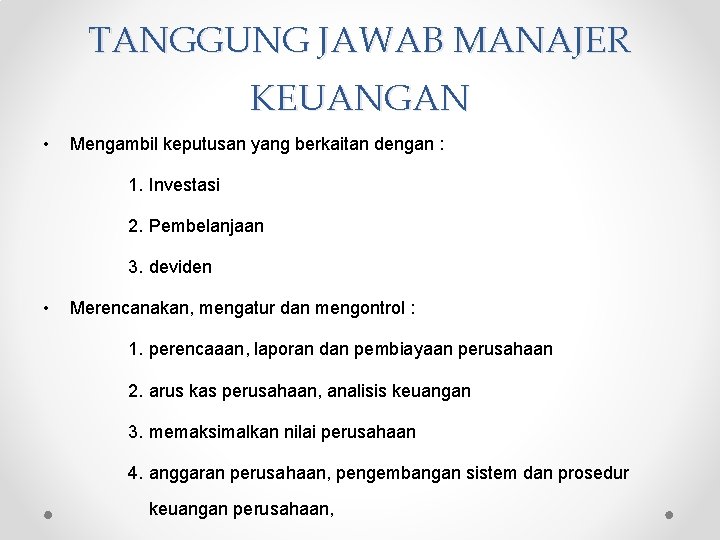 TANGGUNG JAWAB MANAJER KEUANGAN

• Mengambil keputusan yang berkaitan dengan :

1. Investasi

2. Pembelanjaan

3. deviden

• Merencanakan, mengatur dan mengontrol :

1. perencaaan, laporan dan pembiayaan perusahaan

2. arus kas perusahaan, analisis keuangan

3. memaksimalkan nilai perusahaan

4. anggaran perusahaan, pengembangan sistem dan prosedur keuangan perusahaan,